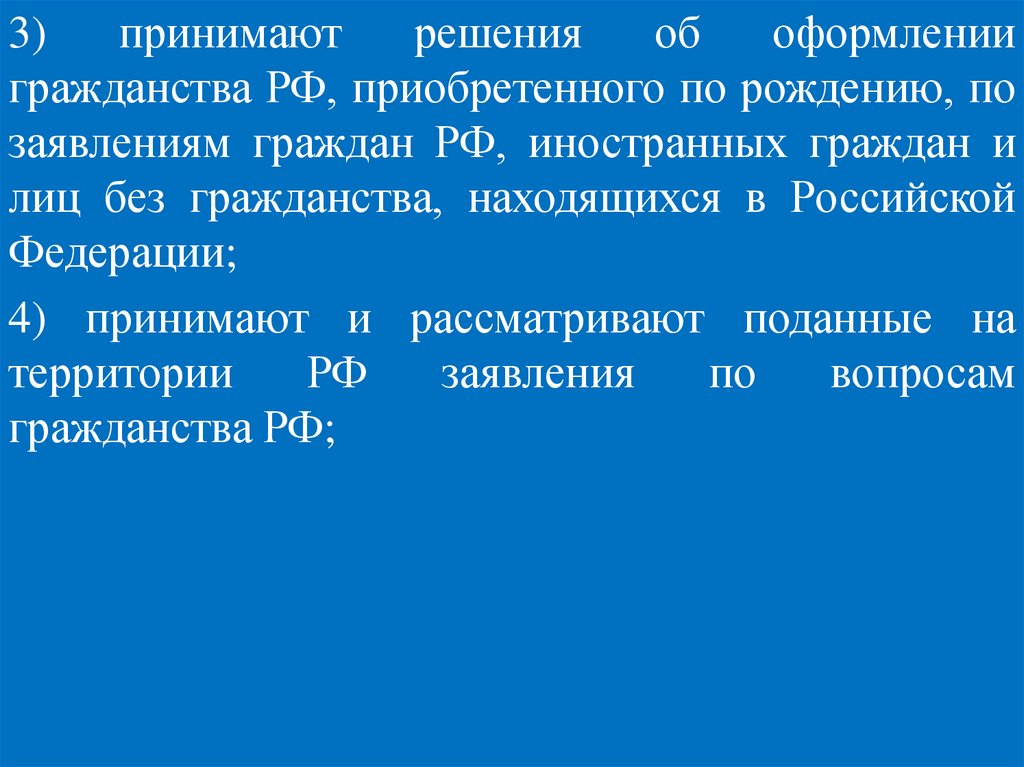 3) принимают решения об оформлении гражданства РФ, приобретенного по рождению, по заявлениям граждан РФ, иностранных граждан и лиц без гражданства, находящихся в Российской Федерации;

4) принимают и рассматривают поданные на территории РФ заявления по вопросам гражданства РФ;